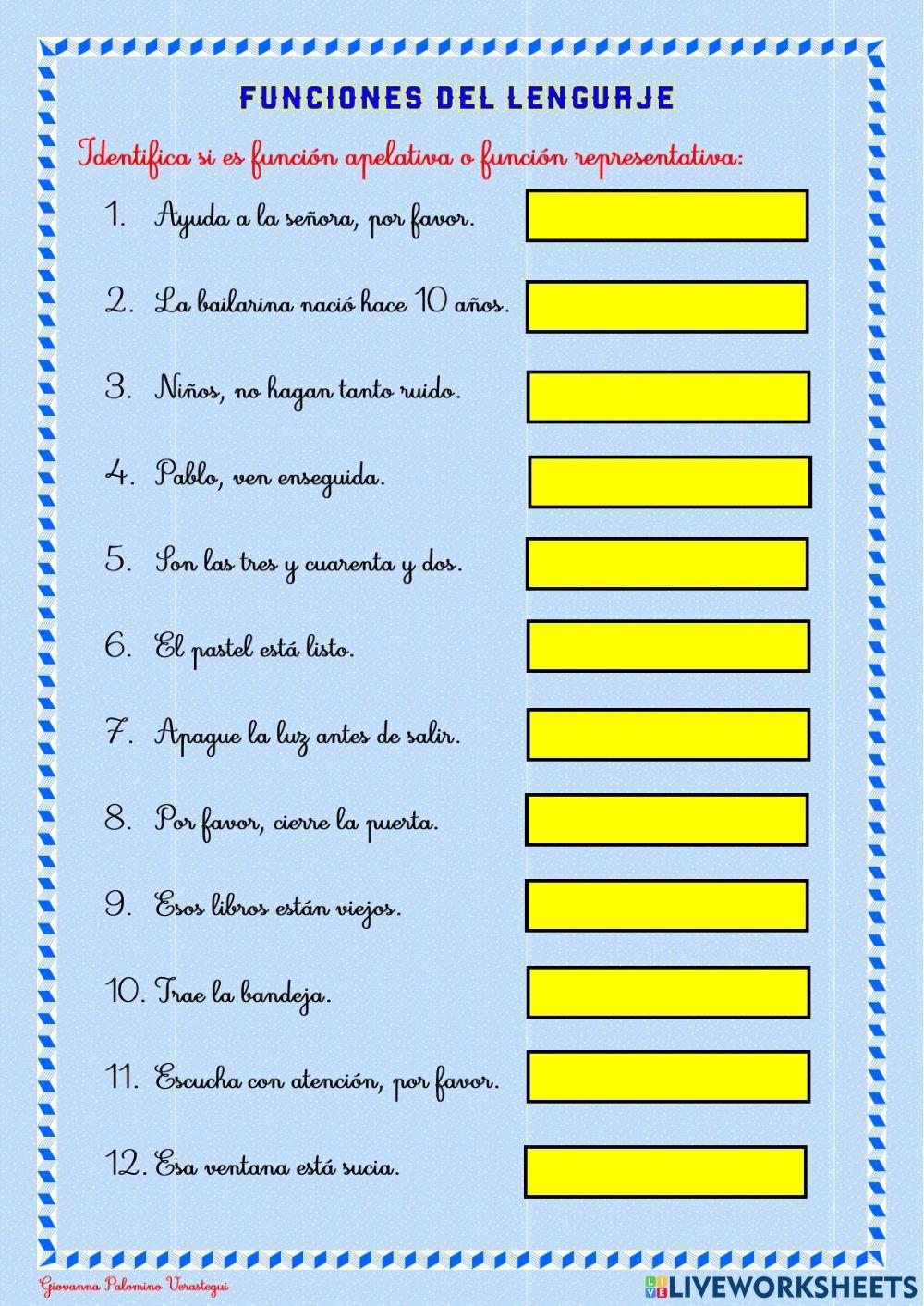 FUNCIONES DEL LENGUAJE

Identifica si es función apelativa o función representativa:

1. Ayuda a la señora, por favor.

2. La bailarina nació hace 10 años.

3. Niños, no hagan tanto ruido.

4. Pablo, ven enseguida.

5. Son las tres y cuarenta y dos.

6. El pastel está listo.

7. Apague la luz antes de salir.

8. Por favor, cierre la puerta.

9. Esos libros están viejos.

10. Trae la bandeja.

11. Escucha con atención, por favor.

12. Esa ventana está sucia.

Giovanna Palomino Verastegui

LIVEWORKSHEETS